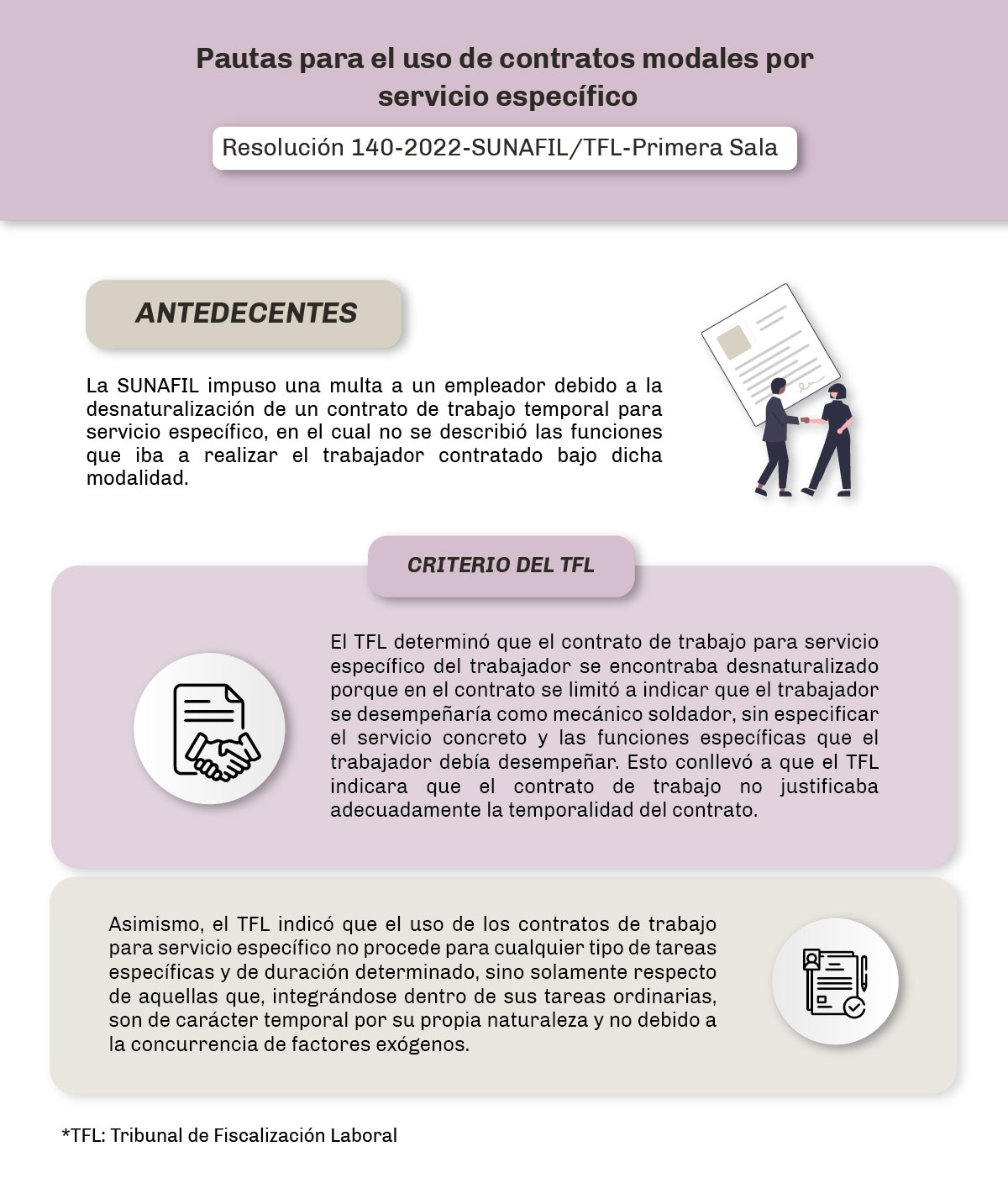 Pautas para el uso de contratos modales por servicio específico

Resolución 140-2022-SUNAFIL/TFL-Primera Sala

ANTEDECENTES

La SUNAFIL impuso una multa a un empleador debido a la desnaturalización de un contrato de trabajo temporal para servicio específico, en el cual no se describió las funciones que iba a realizar el trabajador contratado bajo dicha modalidad.

CRITERIO DEL TFL

El TFL determinó que el contrato de trabajo para servicio específico del trabajador se encontraba desnaturalizado porque en el contrato se limitó a indicar que el trabajador se desempeñaría como mecánico soldador, sin especificar el servicio concreto y las funciones específicas que el trabajador debía desempeñar. Esto conllevó a que el TFL indicara que el contrato de trabajo no justificaba adecuadamente la temporalidad del contrato.

Asimismo, el TFL indicó que el uso de los contratos de trabajo para servicio específico no procede para cualquier tipo de tareas específicas y de duración determinado, sino solamente respecto de aquellas que, integrándose dentro de sus tareas ordinarias, son de carácter temporal por su propia naturaleza y no debido a la concurrencia de factores exógenos.

*TFL: Tribunal de Fiscalización Laboral